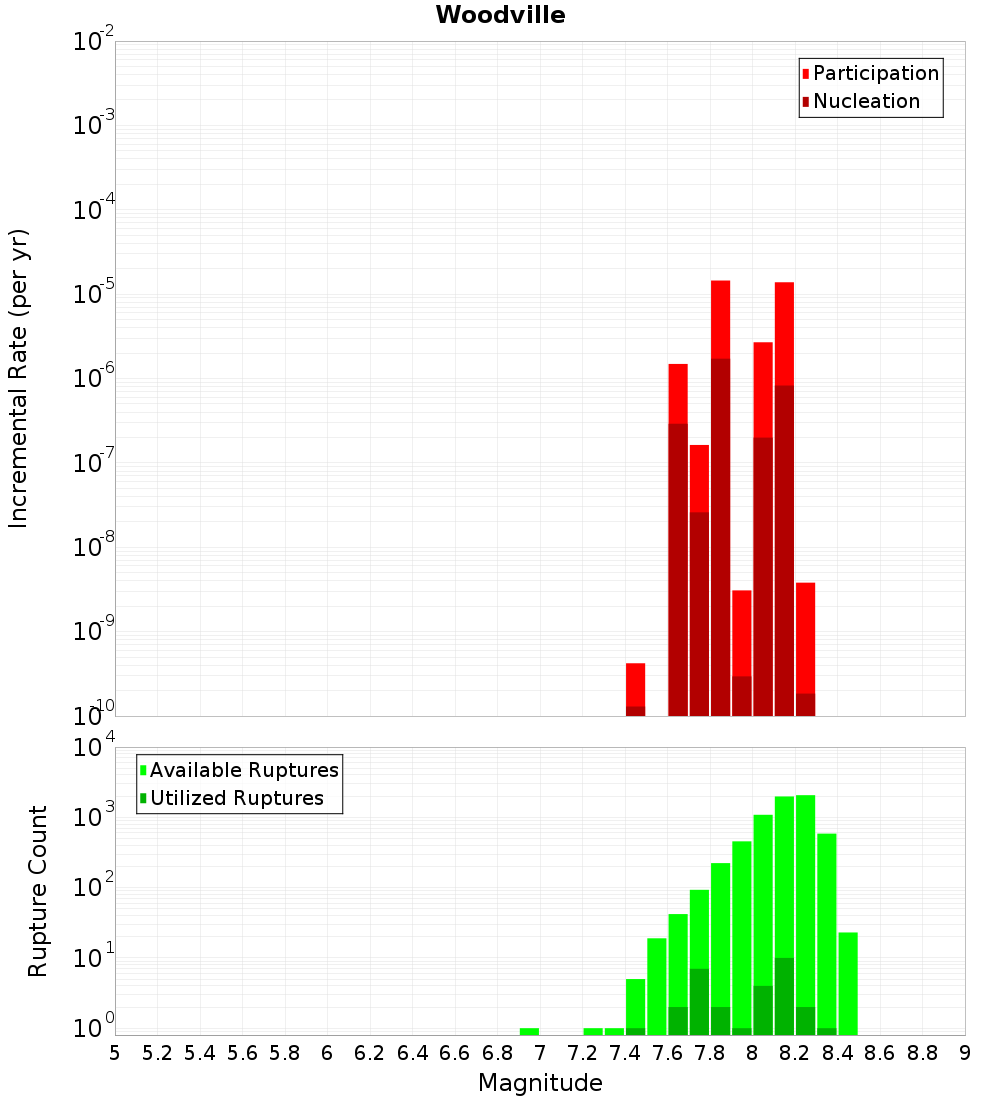 Woodville

Participation
Nucleation

Incremental Rate (per yr)

$10^{-2}$
$10^{-3}$
$10^{-4}$
$10^{-5}$
$10^{-6}$
$10^{-7}$
$10^{-8}$
$10^{-9}$
$10^{-10}$

Available Ruptures
Utilized Ruptures

Rupture Count

$10^{4}$
$10^{3}$
$10^{2}$
$10^{1}$
$10^{0}$

5 5.2 5.4 5.6 5.8 6 6.2 6.4 6.6 6.8 7 7.2 7.4 7.6 7.8 8 8.2 8.4 8.6 8.8 9

Magnitude